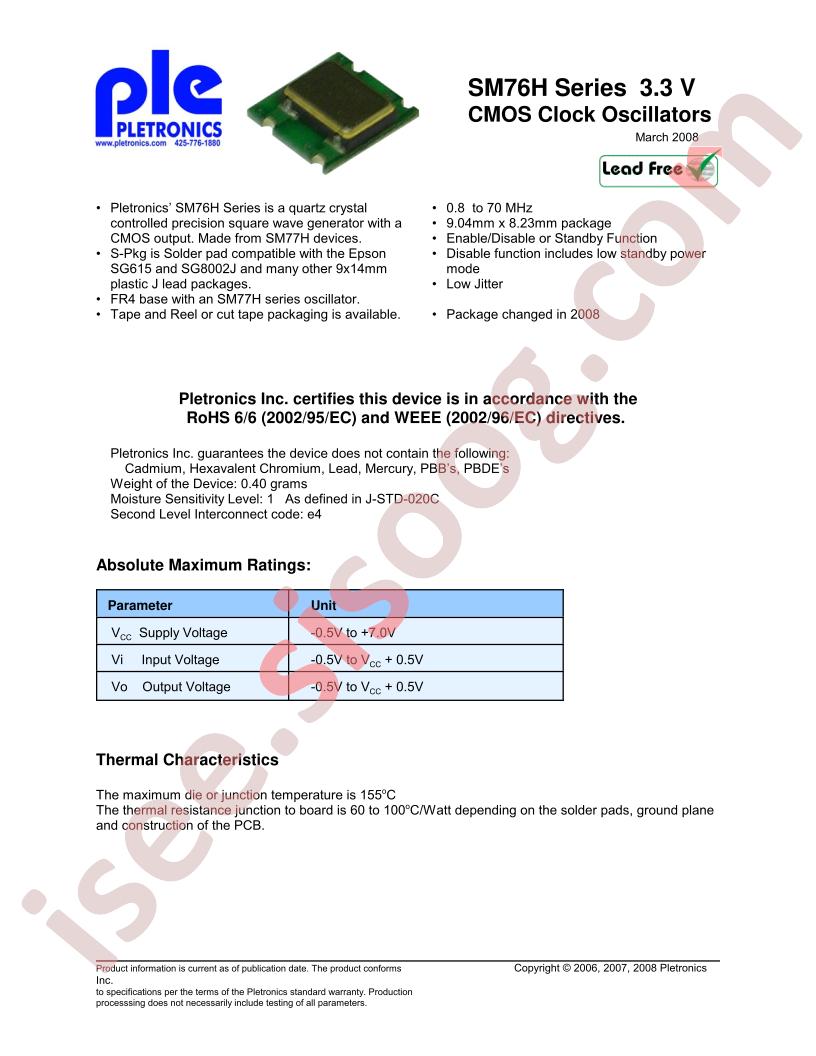 ple
PLETRONICS
www.pletronics.com 425-776-1880

SM76H Series 3.3 V
CMOS Clock Oscillators
March 2008

Lead Free

• Pletronics' SM76H Series is a quartz crystal controlled precision square wave generator with a CMOS output. Made from SM77H devices.
• S-Pkg is Solder pad compatible with the Epson SG615 and SG8002J and many other 9x14mm plastic J lead packages.
• FR4 base with an SM77H series oscillator.
• Tape and Reel or cut tape packaging is available.

• 0.8 to 70 MHz
• 9.04mm x 8.23mm package
• Enable/Disable or Standby Function
• Disable function includes low standby power mode
• Low Jitter

• Package changed in 2008

Pletronics Inc. certifies this device is in accordance with the RoHS 6/6 (2002/95/EC) and WEEE (2002/96/EC) directives.

Pletronics Inc. guarantees the device does not contain the following:
Cadmium, Hexavalent Chromium, Lead, Mercury, PBB's, PBDE's
Weight of the Device: 0.40 grams
Moisture Sensitivity Level: 1 As defined in J-STD-020C
Second Level Interconnect code: e4

Absolute Maximum Ratings:

| Parameter | Unit |
|---|---|
| $V_{CC}$ Supply Voltage | -0.5V to +7.0V |
| Vi Input Voltage | -0.5V to $V_{CC}$ + 0.5V |
| Vo Output Voltage | -0.5V to $V_{CC}$ + 0.5V |

Thermal Characteristics

The maximum die or junction temperature is 155°C
The thermal resistance junction to board is 60 to 100°C/Watt depending on the solder pads, ground plane and construction of the PCB.

Product information is current as of publication date. The product conforms
Inc.
to specifications per the terms of the Pletronics standard warranty. Production processsing does not necessarily include testing of all parameters.

Copyright © 2006, 2007, 2008 Pletronics

isee.sisoog.com